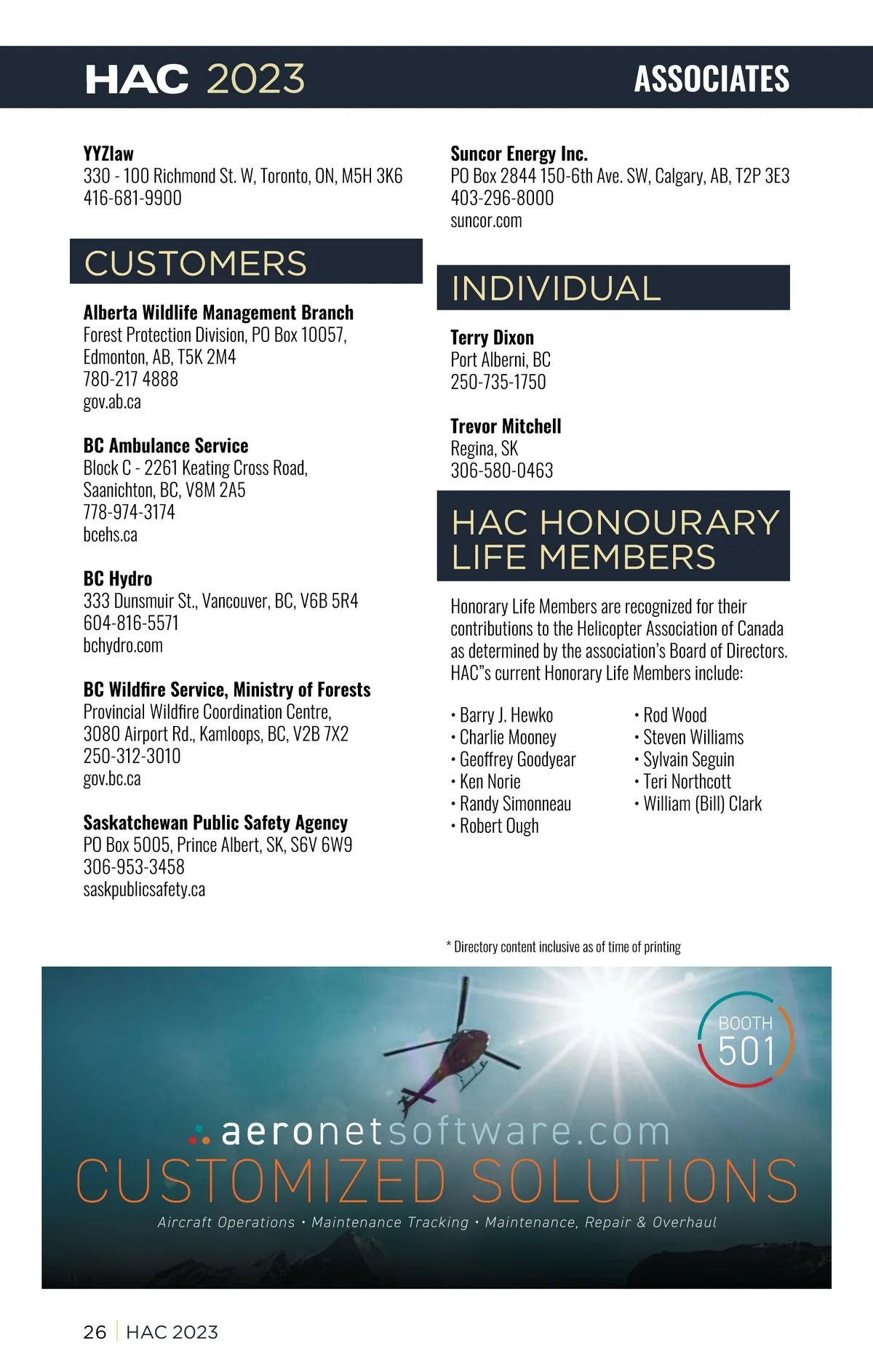 HAC 2023

ASSOCIATES

**YYZlaw**
330 - 100 Richmond St. W, Toronto, ON, M5H 3K6
416-681-9900

CUSTOMERS

**Alberta Wildlife Management Branch**
Forest Protection Division, PO Box 10057, Edmonton, AB, T5K 2M4
780-217 4888
gov.ab.ca

**BC Ambulance Service**
Block C - 2261 Keating Cross Road, Saanichton, BC, V8M 2A5
778-974-3174
bcehs.ca

**BC Hydro**
333 Dunsmuir St., Vancouver, BC, V6B 5R4
604-816-5571
bchydro.com

**BC Wildfire Service, Ministry of Forests**
Provincial Wildfire Coordination Centre, 3080 Airport Rd., Kamloops, BC, V2B 7X2
250-312-3010
gov.bc.ca

**Saskatchewan Public Safety Agency**
PO Box 5005, Prince Albert, SK, S6V 6W9
306-953-3458
saskpublicsafety.ca

**Suncor Energy Inc.**
PO Box 2844 150-6th Ave. SW, Calgary, AB, T2P 3E3
403-296-8000
suncor.com

INDIVIDUAL

**Terry Dixon**
Port Alberni, BC
250-735-1750

**Trevor Mitchell**
Regina, SK
306-580-0463

HAC HONOURARY LIFE MEMBERS

Honorary Life Members are recognized for their contributions to the Helicopter Association of Canada as determined by the association's Board of Directors. HAC"s current Honorary Life Members include:

• Barry J. Hewko
• Charlie Mooney
• Geoffrey Goodyear
• Ken Norie
• Randy Simonneau
• Robert Ough

• Rod Wood
• Steven Williams
• Sylvain Seguin
• Teri Northcott
• William (Bill) Clark

* Directory content inclusive as of time of printing

BOOTH 501

aeronetsoftware.com
CUSTOMIZED SOLUTIONS
Aircraft Operations • Maintenance Tracking • Maintenance, Repair & Overhaul

26 | HAC 2023